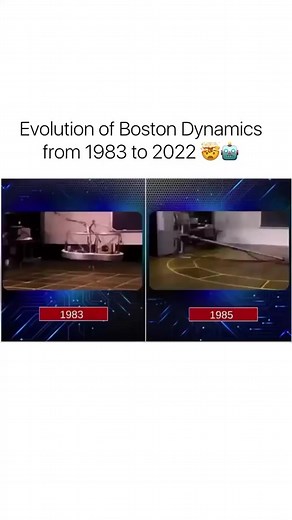 Evolution of Boston Dynamics from 1983 to 2022 🤯🤖

1983

1985